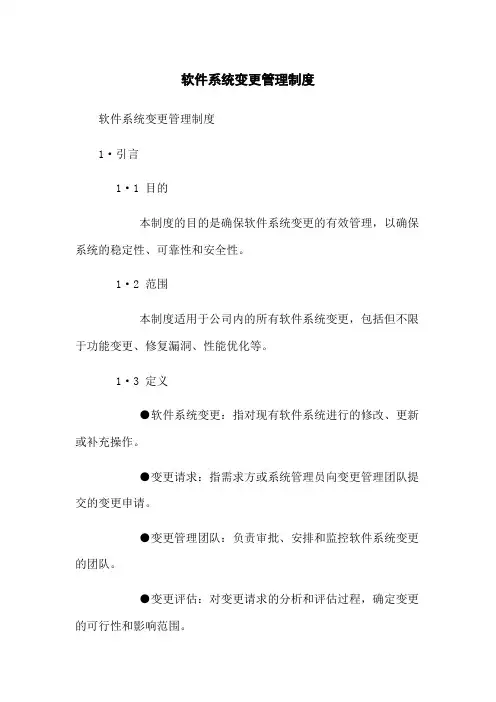 软件系统变更管理制度

软件系统变更管理制度

1·引言

1·1 目的

本制度的目的是确保软件系统变更的有效管理，以确保系统的稳定性、可靠性和安全性。

1·2 范围

本制度适用于公司内的所有软件系统变更，包括但不限于功能变更、修复漏洞、性能优化等。

1·3 定义

●软件系统变更：指对现有软件系统进行的修改、更新或补充操作。

●变更请求：指需求方或系统管理员向变更管理团队提交的变更申请。

●变更管理团队：负责审批、安排和监控软件系统变更的团队。

●变更评估：对变更请求的分析和评估过程，确定变更的可行性和影响范围。